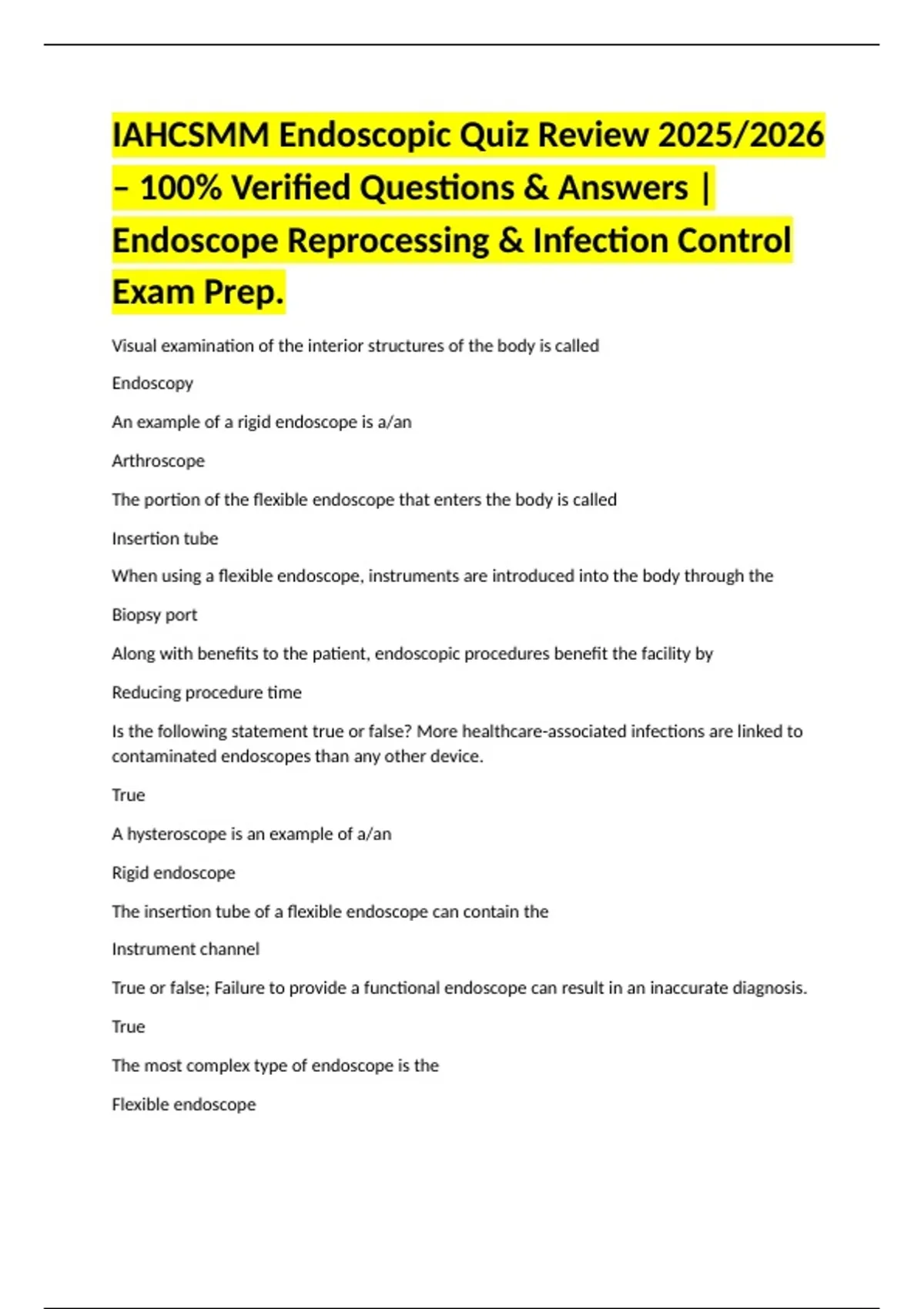 IAHCSMM Endoscopic Quiz Review 2025/2026 – 100% Verified Questions & Answers | Endoscope Reprocessing & Infection Control Exam Prep.

Visual examination of the interior structures of the body is called

Endoscopy

An example of a rigid endoscope is a/an

Arthroscope

The portion of the flexible endoscope that enters the body is called

Insertion tube

When using a flexible endoscope, instruments are introduced into the body through the

Biopsy port

Along with benefits to the patient, endoscopic procedures benefit the facility by

Reducing procedure time

Is the following statement true or false? More healthcare-associated infections are linked to contaminated endoscopes than any other device.

True

A hysteroscope is an example of a/an

Rigid endoscope

The insertion tube of a flexible endoscope can contain the

Instrument channel

True or false; Failure to provide a functional endoscope can result in an inaccurate diagnosis.

True

The most complex type of endoscope is the

Flexible endoscope